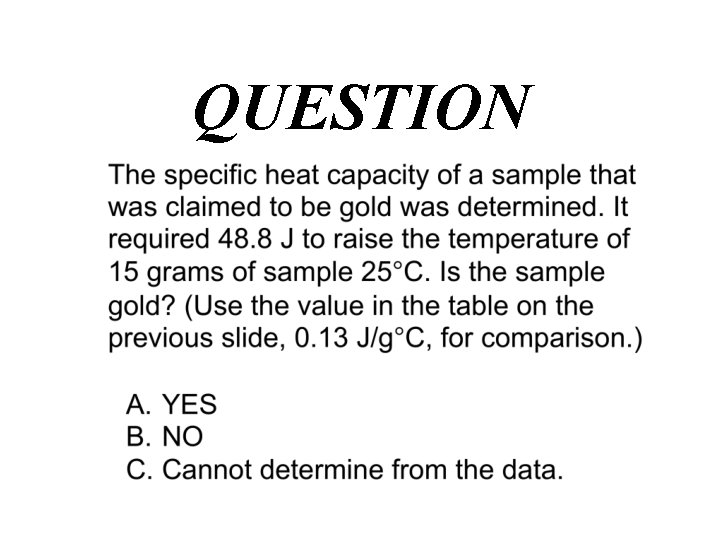 QUESTION

The specific heat capacity of a sample that was claimed to be gold was determined. It required 48.8 J to raise the temperature of 15 grams of sample 25°C. Is the sample gold? (Use the value in the table on the previous slide, 0.13 J/g°C, for comparison.)

A. YES
B. NO
C. Cannot determine from the data.